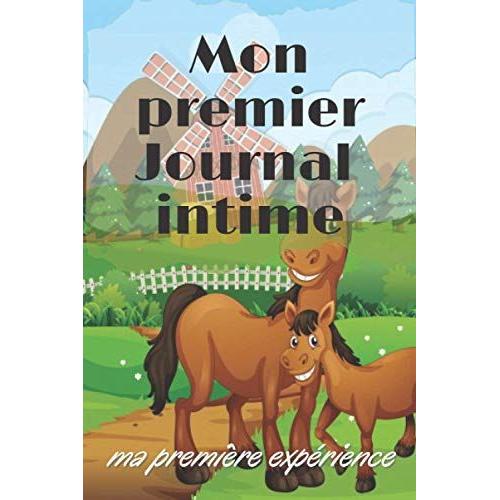 Mon premier Journal intime

ma première expérience